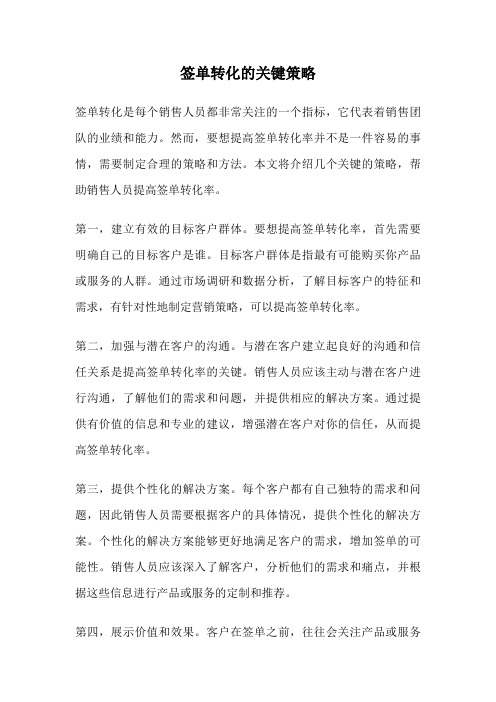 签单转化的关键策略

签单转化是每个销售人员都非常关注的一个指标，它代表着销售团队的业绩和能力。然而，要想提高签单转化率并不是一件容易的事情，需要制定合理的策略和方法。本文将介绍几个关键的策略，帮助销售人员提高签单转化率。

第一，建立有效的目标客户群体。要想提高签单转化率，首先需要明确自己的目标客户是谁。目标客户群体是指最有可能购买你产品或服务的人群。通过市场调研和数据分析，了解目标客户的特征和需求，有针对性地制定营销策略，可以提高签单转化率。

第二，加强与潜在客户的沟通。与潜在客户建立起良好的沟通和信任关系是提高签单转化率的关键。销售人员应该主动与潜在客户进行沟通，了解他们的需求和问题，并提供相应的解决方案。通过提供有价值的信息和专业的建议，增强潜在客户对你的信任，从而提高签单转化率。

第三，提供个性化的解决方案。每个客户都有自己独特的需求和问题，因此销售人员需要根据客户的具体情况，提供个性化的解决方案。个性化的解决方案能够更好地满足客户的需求，增加签单的可能性。销售人员应该深入了解客户，分析他们的需求和痛点，并根据这些信息进行产品或服务的定制和推荐。

第四，展示价值和效果。客户在签单之前，往往会关注产品或服务